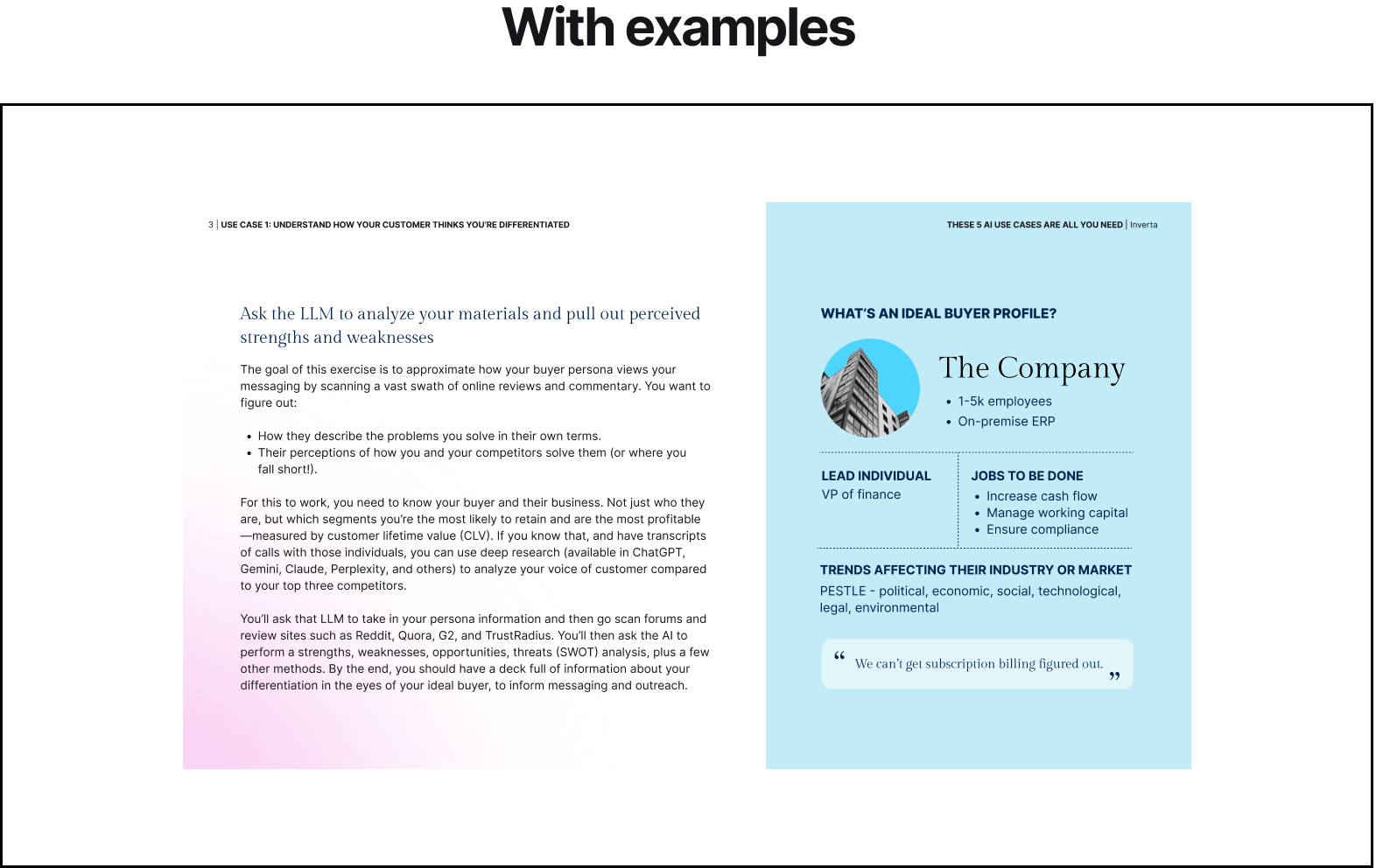 With examples

3 | USE CASE 1: UNDERSTAND HOW YOUR CUSTOMER THINKS YOU'RE DIFFERENTIATED

Ask the LLM to analyze your materials and pull out perceived strengths and weaknesses

The goal of this exercise is to approximate how your buyer persona views your messaging by scanning a vast swath of online reviews and commentary. You want to figure out:

• How they describe the problems you solve in their own terms.
• Their perceptions of how you and your competitors solve them (or where you fall short!).

For this to work, you need to know your buyer and their business. Not just who they are, but which segments you're the most likely to retain and are the most profitable —measured by customer lifetime value (CLV). If you know that, and have transcripts of calls with those individuals, you can use deep research (available in ChatGPT, Gemini, Claude, Perplexity, and others) to analyze your voice of customer compared to your top three competitors.

You'll ask that LLM to take in your persona information and then go scan forums and review sites such as Reddit, Quora, G2, and TrustRadius. You'll then ask the AI to perform a strengths, weaknesses, opportunities, threats (SWOT) analysis, plus a few other methods. By the end, you should have a deck full of information about your differentiation in the eyes of your ideal buyer, to inform messaging and outreach.

THESE 5 AI USE CASES ARE ALL YOU NEED | Inverta

WHAT'S AN IDEAL BUYER PROFILE?

The Company
• 1-5k employees
• On-premise ERP

LEAD INDIVIDUAL
VP of finance

JOBS TO BE DONE
• Increase cash flow
• Manage working capital
• Ensure compliance

TRENDS AFFECTING THEIR INDUSTRY OR MARKET
PESTLE - political, economic, social, technological, legal, environmental

“ We can't get subscription billing figured out. ”